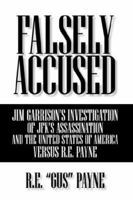 FALSELY ACCUSED

JIM GARRISON'S INVESTIGATION OF JFK'S ASSASSINATION AND THE UNITED STATES OF AMERICA VERSUS R.E. PAYNE

R.E. "GUS" PAYNE